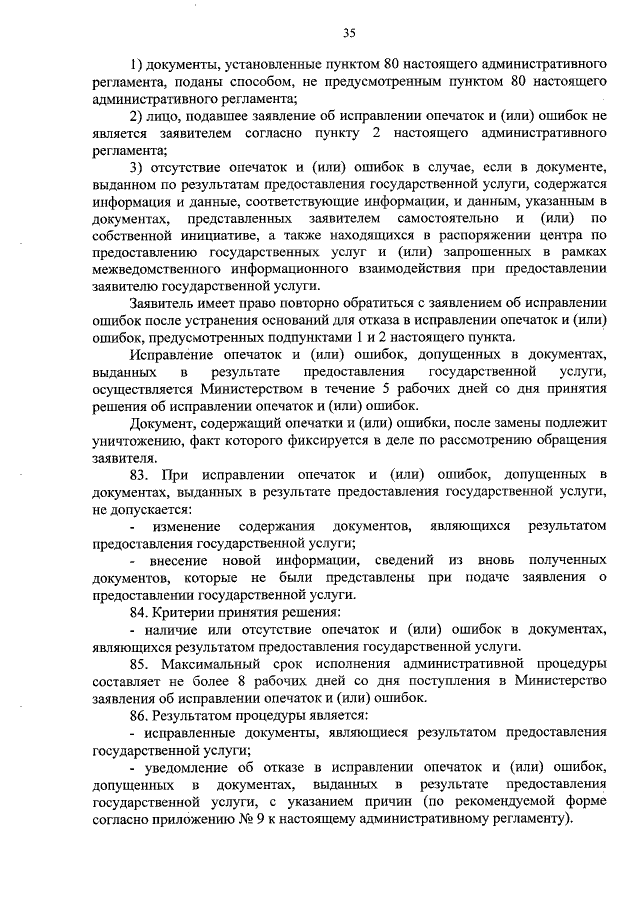 35

1) документы, установленные пунктом 80 настоящего административного регламента, поданы способом, не предусмотренным пунктом 80 настоящего административного регламента;

2) лицо, подавшее заявление об исправлении опечаток и (или) ошибок не является заявителем согласно пункту 2 настоящего административного регламента;

3) отсутствие опечаток и (или) ошибок в случае, если в документе, выданном по результатам предоставления государственной услуги, содержатся информация и данные, соответствующие информации, и данным, указанным в документах, представленных заявителем самостоятельно и (или) по собственной инициативе, а также находящихся в распоряжении центра по предоставлению государственных услуг и (или) запрошенных в рамках межведомственного информационного взаимодействия при предоставлении заявителю государственной услуги.

Заявитель имеет право повторно обратиться с заявлением об исправлении ошибок после устранения оснований для отказа в исправлении опечаток и (или) ошибок, предусмотренных подпунктами 1 и 2 настоящего пункта.

Исправление опечаток и (или) ошибок, допущенных в документах, выданных в результате предоставления государственной услуги, осуществляется Министерством в течение 5 рабочих дней со дня принятия решения об исправлении опечаток и (или) ошибок.

Документ, содержащий опечатки и (или) ошибки, после замены подлежит уничтожению, факт которого фиксируется в деле по рассмотрению обращения заявителя.

83. При исправлении опечаток и (или) ошибок, допущенных в документах, выданных в результате предоставления государственной услуги, не допускается:

- изменение содержания документов, являющихся результатом предоставления государственной услуги;

- внесение новой информации, сведений из вновь полученных документов, которые не были представлены при подаче заявления о предоставлении государственной услуги.

84. Критерии принятия решения:

- наличие или отсутствие опечаток и (или) ошибок в документах, являющихся результатом предоставления государственной услуги.

85. Максимальный срок исполнения административной процедуры составляет не более 8 рабочих дней со дня поступления в Министерство заявления об исправлении опечаток и (или) ошибок.

86. Результатом процедуры является:

- исправленные документы, являющиеся результатом предоставления государственной услуги;

- уведомление об отказе в исправлении опечаток и (или) ошибок, допущенных в документах, выданных в результате предоставления государственной услуги, с указанием причин (по рекомендуемой форме согласно приложению № 9 к настоящему административному регламенту).